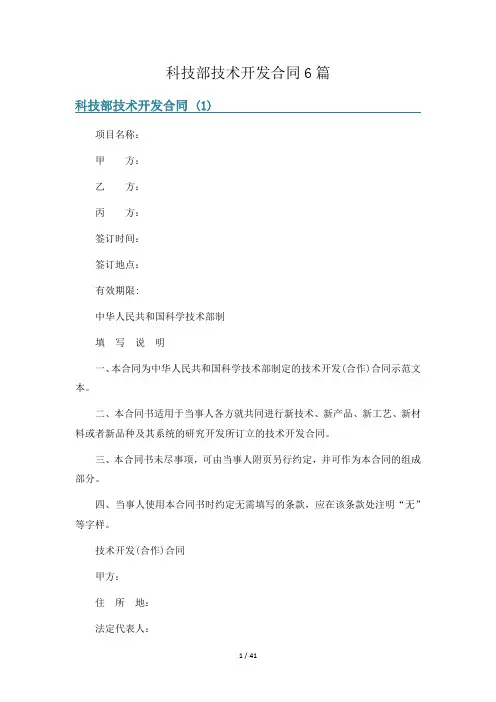 科技部技术开发合同6篇

科技部技术开发合同（1）

项目名称：

甲　　方：

乙　　方：

丙　　方：

签订时间：

签订地点：

有效期限：

中华人民共和国科学技术部制

填　写　说　明

一、本合同为中华人民共和国科学技术部制定的技术开发(合作)合同示范文本。

二、本合同书适用于当事人各方就共同进行新技术、新产品、新工艺、新材料或者新品种及其系统的研究开发所订立的技术开发合同。

三、本合同书未尽事项，可由当事人附页另行约定，并可作为本合同的组成部分。

四、当事人使用本合同书时约定无需填写的条款，应在该条款处注明“无”等字样。

技术开发(合作)合同

甲方：

住　所　地：

法定代表人：

1 / 41